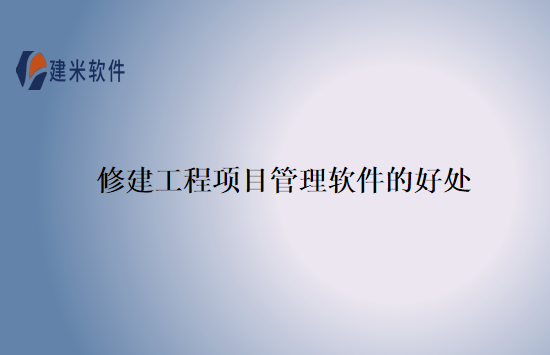 建米软件

修建工程项目管理软件的好处